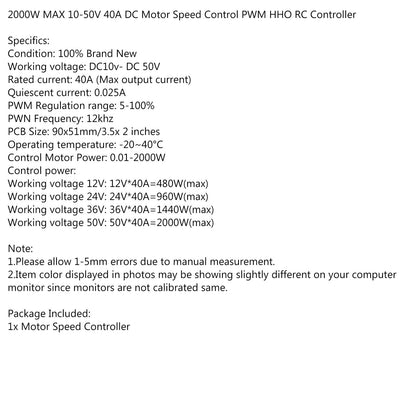 2000W MAX 10-50V 40A DC Motor Speed Control PWM HHO RC Controller

Specifics:
Condition: 100% Brand New
Working voltage: DC10v- DC 50V
Rated current: 40A (Max output current)
Quiescent current: 0.025A
PWM Regulation range: 5-100%
PWN Frequency: 12khz
PCB Size: 90x51mm/3.5x 2 inches
Operating temperature: -20~40°C
Control Motor Power: 0.01-2000W
Control power:
Working voltage 12V: 12V*40A=480W(max)
Working voltage 24V: 24V*40A=960W(max)
Working voltage 36V: 36V*40A=1440W(max)
Working voltage 50V: 50V*40A=2000W(max)

Note:
1.Please allow 1-5mm errors due to manual measurement.
2.Item color displayed in photos may be showing slightly different on your computer monitor since monitors are not calibrated same.

Package Included:
1x Motor Speed Controller